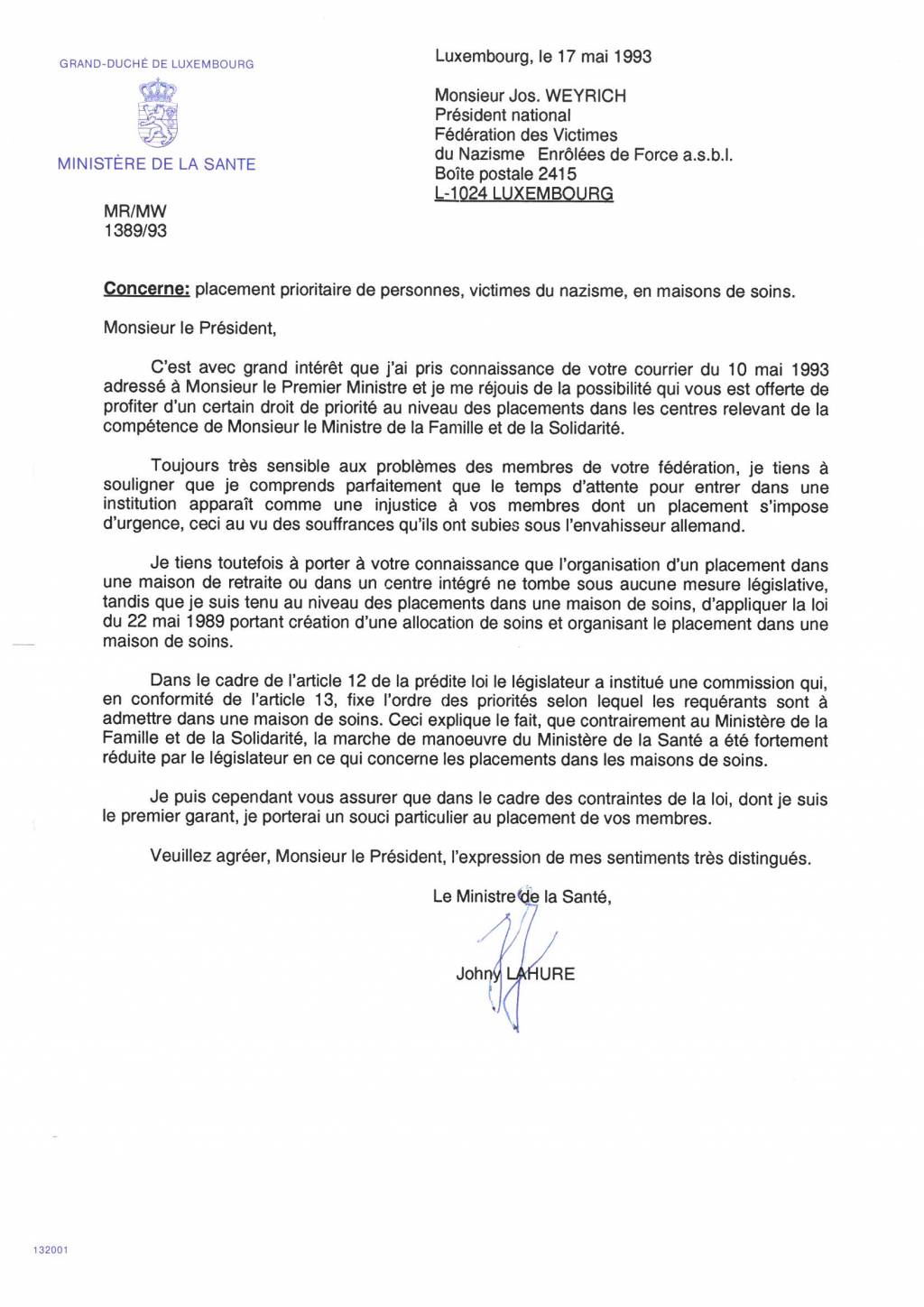 GRAND-DUCHÉ DE LUXEMBOURG

MINISTÈRE DE LA SANTE

Luxembourg, le 17 mai 1993

Monsieur Jos. WEYRICH
Président national
Fédération des Victimes
du Nazisme Enrôlées de Force a.s.b.l.
Boîte postale 2415
L-1024 LUXEMBOURG

MR/MW
1389/93

Concerne: placement prioritaire de personnes, victimes du nazisme, en maisons de soins.

Monsieur le Président,

C'est avec grand intérêt que j'ai pris connaissance de votre courrier du 10 mai 1993 adressé à Monsieur le Premier Ministre et je me réjouis de la possibilité qui vous est offerte de profiter d'un certain droit de priorité au niveau des placements dans les centres relevant de la compétence de Monsieur le Ministre de la Famille et de la Solidarité.

Toujours très sensible aux problèmes des membres de votre fédération, je tiens à souligner que je comprends parfaitement que le temps d'attente pour entrer dans une institution apparaît comme une injustice à vos membres dont un placement s'impose d'urgence, ceci au vu des souffrances qu'ils ont subies sous l'envahisseur allemand.

Je tiens toutefois à porter à votre connaissance que l'organisation d'un placement dans une maison de retraite ou dans un centre intégré ne tombe sous aucune mesure législative, tandis que je suis tenu au niveau des placements dans une maison de soins, d'appliquer la loi du 22 mai 1989 portant création d'une allocation de soins et organisant le placement dans une maison de soins.

Dans le cadre de l'article 12 de la prédite loi le législateur a institué une commission qui, en conformité de l'article 13, fixe l'ordre des priorités selon lequel les requérants sont à admettre dans une maison de soins. Ceci explique le fait, que contrairement au Ministère de la Famille et de la Solidarité, la marche de manoeuvre du Ministère de la Santé a été fortement réduite par le législateur en ce qui concerne les placements dans les maisons de soins.

Je puis cependant vous assurer que dans le cadre des contraintes de la loi, dont je suis le premier garant, je porterai un souci particulier au placement de vos membres.

Veuillez agréer, Monsieur le Président, l'expression de mes sentiments très distingués.

Le Ministre de la Santé,

Johny LAHURE

132001